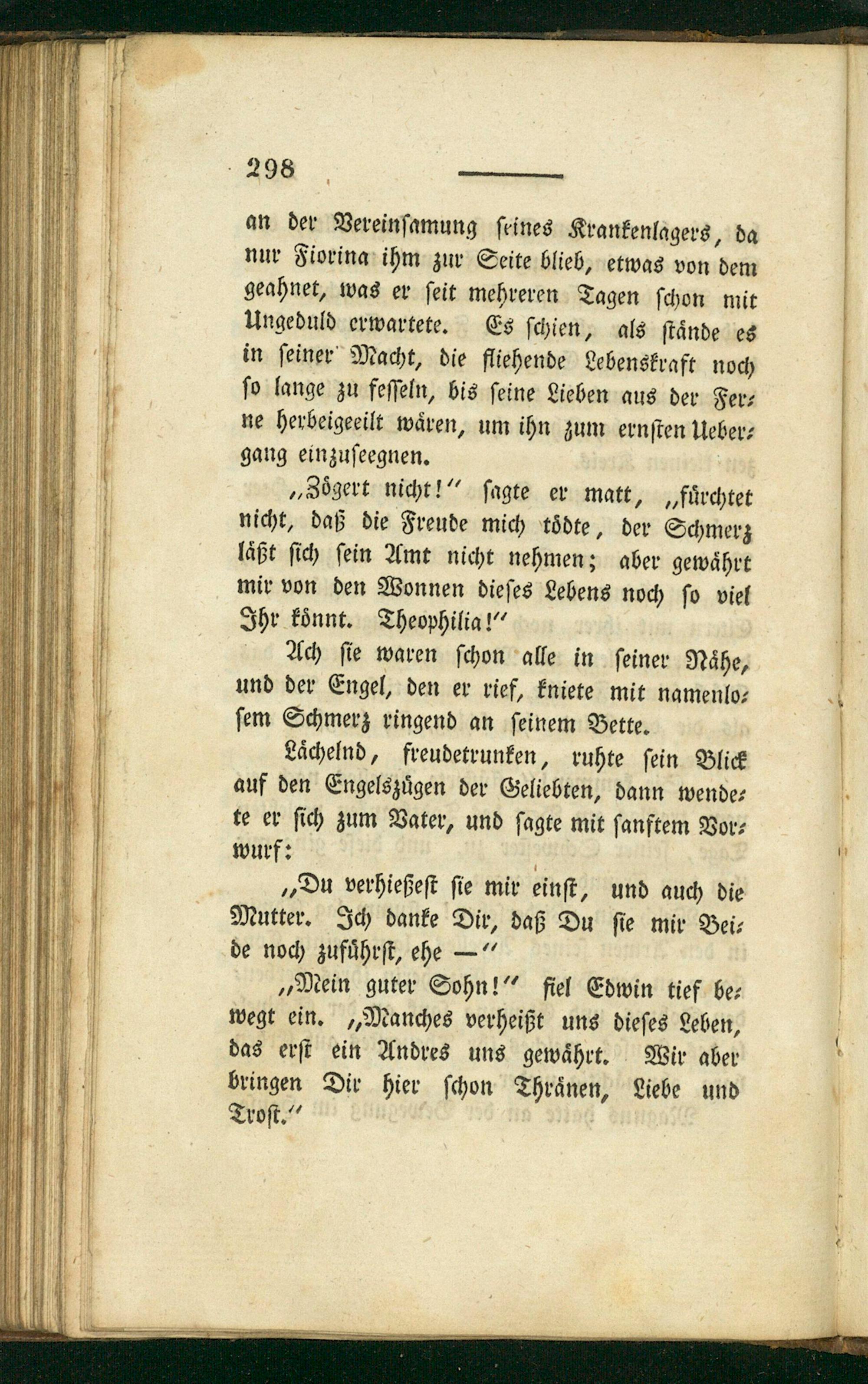 298

an der Vereinsamung seines Krankenlagers, da nur Fiorina ihm zur Seite blieb, etwas von dem geahnet, was er seit mehreren Tagen schon mit Ungeduld erwartete. Es schien, als stände es in seiner Macht, die fliehende Lebenskraft noch so lange zu fesseln, bis seine Lieben aus der Ferne herbeigeeilt wären, um ihn zum ernsten Uebergang einzuseegnen.

„Zögert nicht!“ sagte er matt, „fürchtet nicht, daß die Freude mich tödte, der Schmerz läßt sich sein Amt nicht nehmen; aber gewährt mir von den Wonnen dieses Lebens noch so viel Ihr könnt. Theophilia!“

Ach sie waren schon alle in seiner Nähe, und der Engel, den er rief, kniete mit namenlosem Schmerz ringend an seinem Bette.

Lächelnd, freudetrunken, ruhte sein Blick auf den Engelszügen der Geliebten, dann wendete er sich zum Vater, und sagte mit sanftem Vorwurf:

„Du verhießest sie mir einst, und auch die Mutter. Ich danke Dir, daß Du sie mir Beide noch zuführst, ehe —“

„Mein guter Sohn!“ fiel Edwin tief bewegt ein. „Manches verheißt uns dieses Leben, das erst ein Andres uns gewährt. Wir aber bringen Dir hier schon Thränen, Liebe und Trost.“